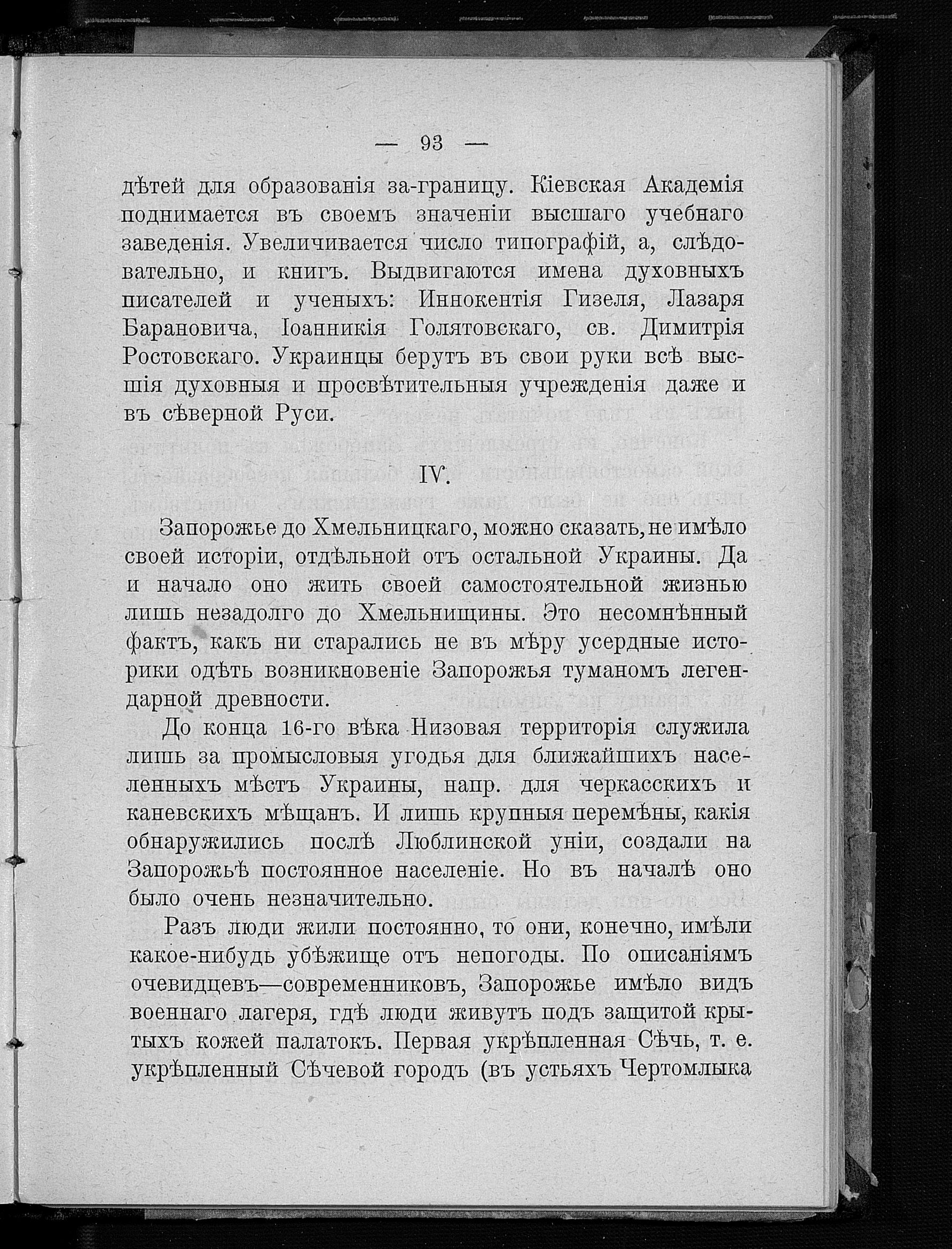 — 93 —

дѣтей для образованія за-границу. Кіевская Академія поднимается въ своемъ значеніи высшаго учебнаго заведенія. Увеличивается число типографій, а, слѣдовательно, и книгъ. Выдвигаются имена духовныхъ писателей и ученыхъ: Иннокентія Гизеля, Лазаря Барановича, Іоанникія Голятовскаго, св. Димитрія Ростовскаго. Украинцы берутъ въ свои руки всѣ высшія духовныя и просвѣтительныя учрежденія даже и въ сѣверной Руси.

IV.

Запорожье до Хмельницкаго, можно сказать, не имѣло своей исторіи, отдѣльной отъ остальной Украины. Да и начало оно жить своей самостоятельной жизнью лишь незадолго до Хмельнищины. Это несомнѣнный фактъ, какъ ни старались не въ мѣру усердные историки одѣть возникновеніе Запорожья туманомъ легендарной древности.

До конца 16-го вѣка Низовая территорія служила лишь за промысловыя угодья для ближайшихъ населенныхъ мѣстъ Украины, напр. для черкасскихъ и каневскихъ мѣщанъ. И лишь крупныя перемѣны, какія обнаружились послѣ Люблинской уніи, создали на Запорожьѣ постоянное населеніе. Но въ началѣ оно было очень незначительно.

Разъ люди жили постоянно, то они, конечно, имѣли какое-нибудь убѣжище отъ непогоды. По описаніямъ очевидцевъ—современниковъ, Запорожье имѣло видъ военнаго лагеря, гдѣ люди живутъ подъ защитой крытыхъ кожей палатокъ. Первая укрѣпленная Сѣчь, т. е. укрѣпленный Сѣчевой городъ (въ устьяхъ Чертомлыка